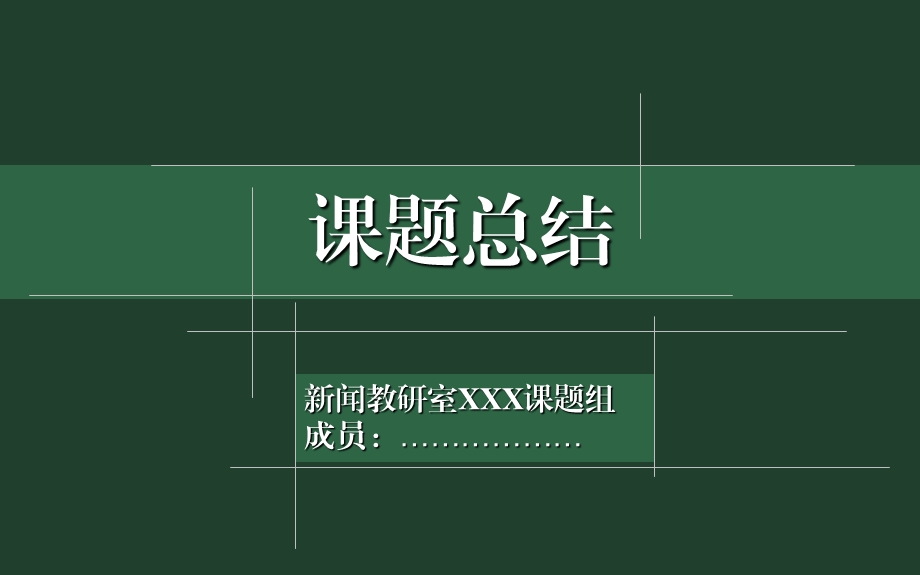 课题总结

新闻教研室XXX课题组
成员：………………